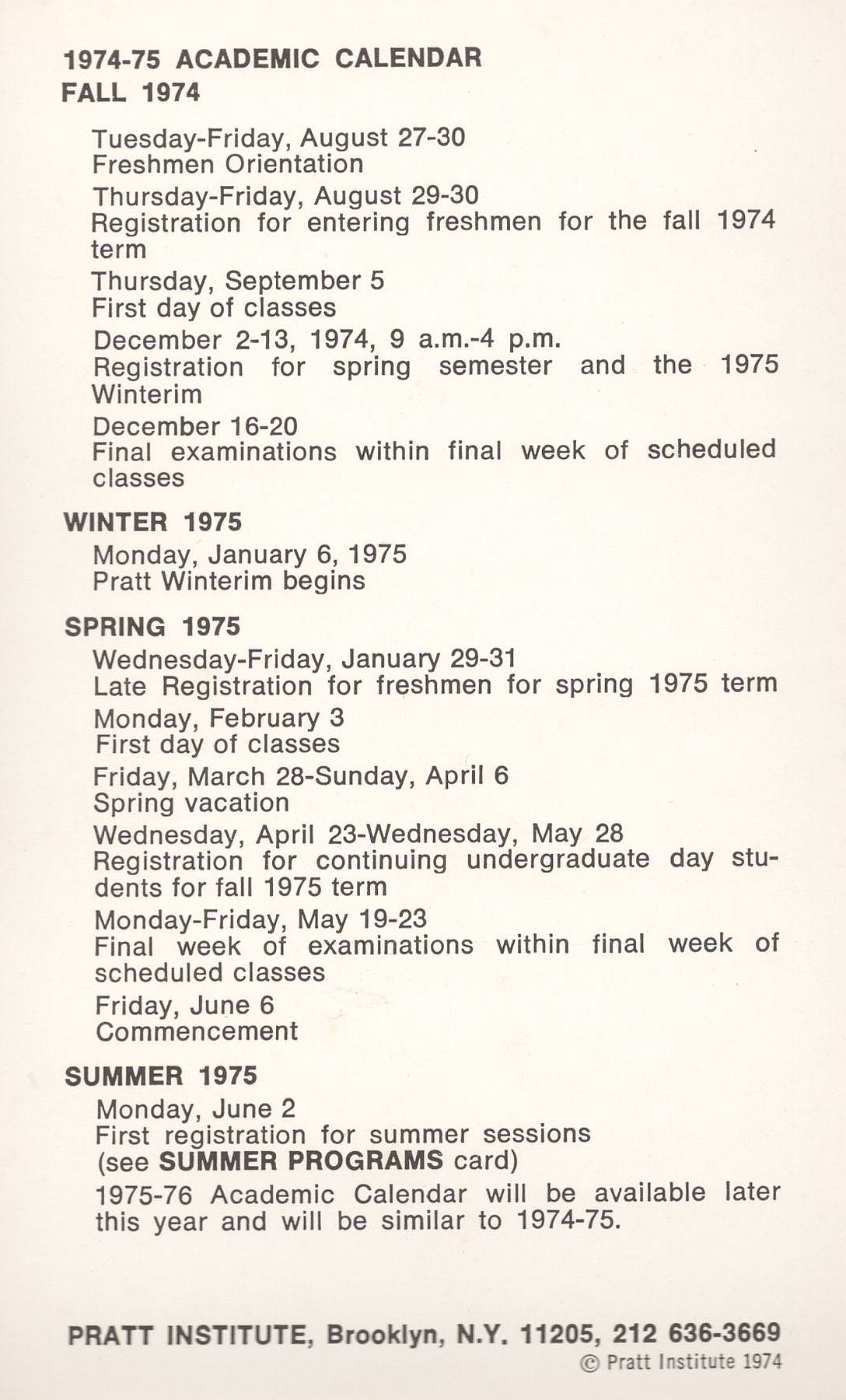 1974-75 ACADEMIC CALENDAR
FALL 1974

Tuesday-Friday, August 27-30
Freshmen Orientation

Thursday-Friday, August 29-30
Registration for entering freshmen for the fall 1974 term

Thursday, September 5
First day of classes

December 2-13, 1974, 9 a.m.-4 p.m.
Registration for spring semester and the 1975 Winterim

December 16-20
Final examinations within final week of scheduled classes

WINTER 1975

Monday, January 6, 1975
Pratt Winterim begins

SPRING 1975

Wednesday-Friday, January 29-31
Late Registration for freshmen for spring 1975 term

Monday, February 3
First day of classes

Friday, March 28-Sunday, April 6
Spring vacation

Wednesday, April 23-Wednesday, May 28
Registration for continuing undergraduate day students for fall 1975 term

Monday-Friday, May 19-23
Final week of examinations within final week of scheduled classes

Friday, June 6
Commencement

SUMMER 1975

Monday, June 2
First registration for summer sessions
(see SUMMER PROGRAMS card)

1975-76 Academic Calendar will be available later this year and will be similar to 1974-75.

PRATT INSTITUTE, Brooklyn, N.Y. 11205, 212 636-3669
© Pratt Institute 1974